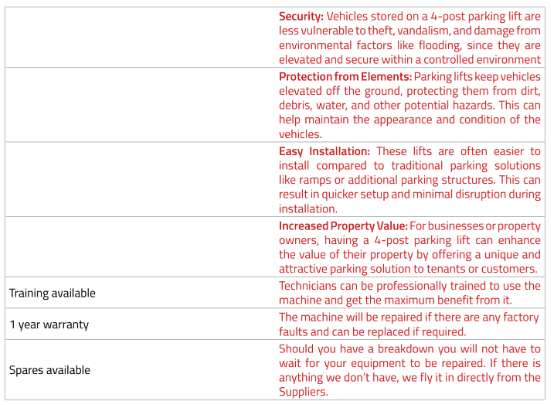 | | |
|---|---|
| | **Security:** Vehicles stored on a 4-post parking lift are less vulnerable to theft, vandalism, and damage from environmental factors like flooding, since they are elevated and secure within a controlled environment |
| | **Protection from Elements:** Parking lifts keep vehicles elevated off the ground, protecting them from dirt, debris, water, and other potential hazards. This can help maintain the appearance and condition of the vehicles. |
| | **Easy Installation:** These lifts are often easier to install compared to traditional parking solutions like ramps or additional parking structures. This can result in quicker setup and minimal disruption during installation. |
| | **Increased Property Value:** For businesses or property owners, having a 4-post parking lift can enhance the value of their property by offering a unique and attractive parking solution to tenants or customers. |
| Training available | Technicians can be professionally trained to use the machine and get the maximum benefit from it. |
| 1 year warranty | The machine will be repaired if there are any factory faults and can be replaced if required. |
| Spares available | Should you have a breakdown you will not have to wait for your equipment to be repaired. If there is anything we don't have, we fly it in directly from the Suppliers. |